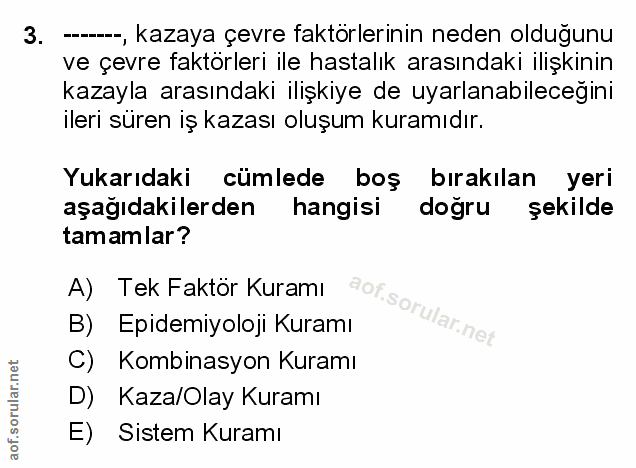 3. -------, kazaya çevre faktörlerinin neden olduğunu ve çevre faktörleri ile hastalık arasındaki ilişkinin kazayla arasındaki ilişkiye de uyarlanabileceğini ileri süren iş kazası oluşum kuramıdır.

Yukarıdaki cümlede boş bırakılan yeri aşağıdakilerden hangisi doğru şekilde tamamlar?

A) Tek Faktör Kuramı
B) Epidemiyoloji Kuramı
C) Kombinasyon Kuramı
D) Kaza/Olay Kuramı
E) Sistem Kuramı

aof.sorular.net